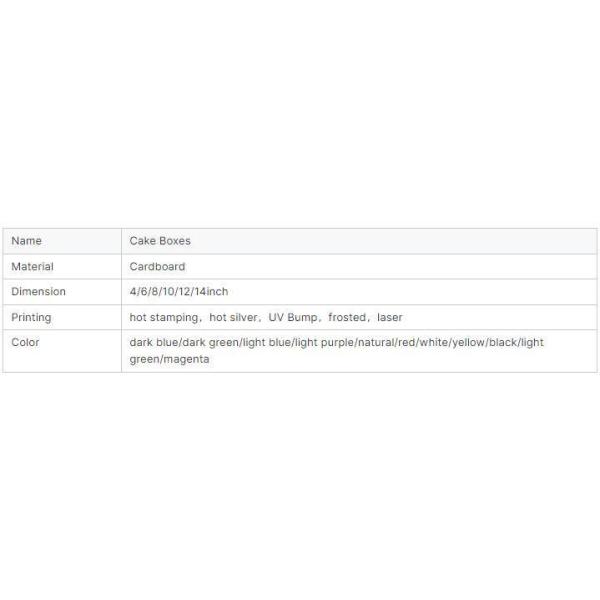 | Name | Cake Boxes |
|---|---|
| Material | Cardboard |
| Dimension | 4/6/8/10/12/14inch |
| Printing | hot stamping，hot silver，UV Bump，frosted，laser |
| Color | dark blue/dark green/light blue/light purple/natural/red/white/yellow/black/light green/magenta |